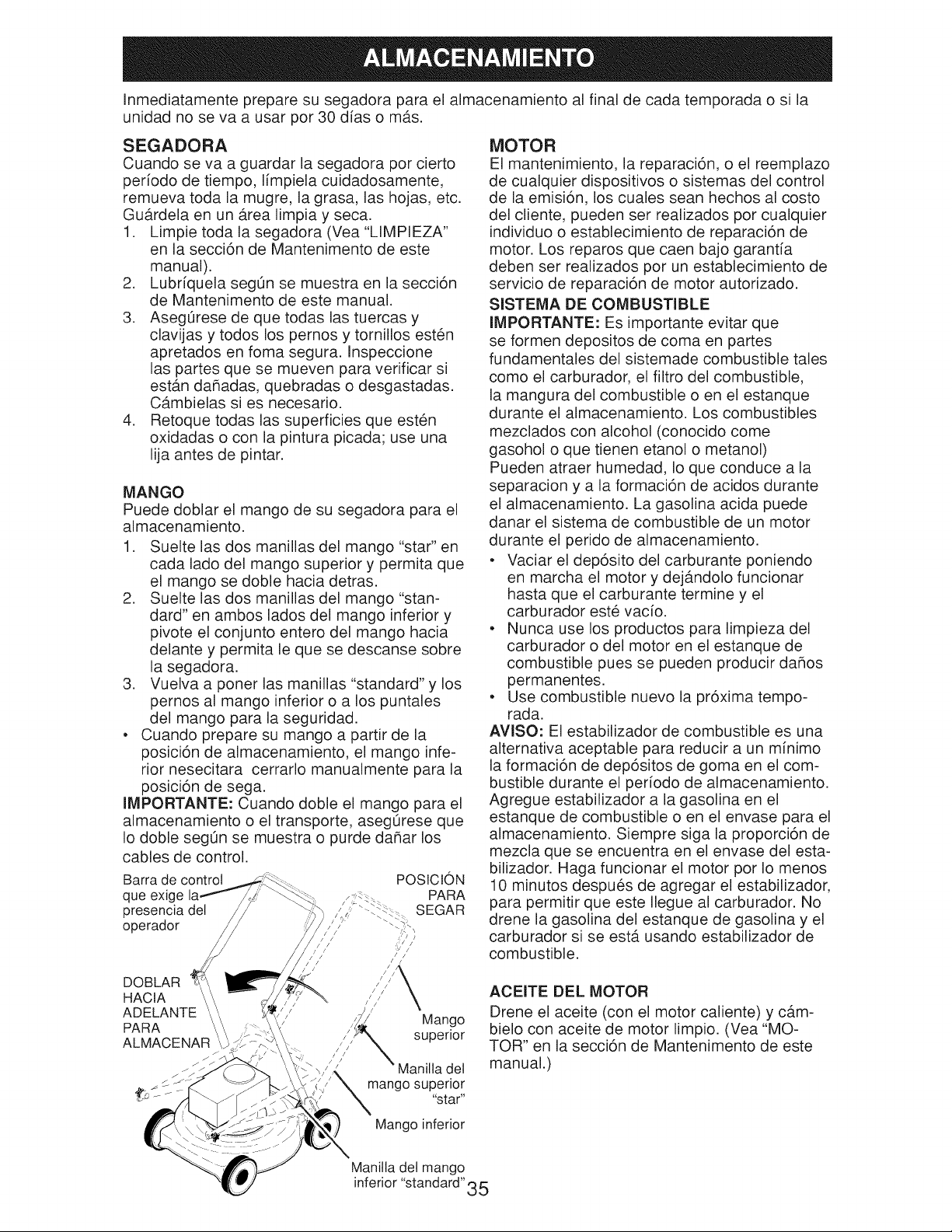 ALMACENAMIENTO

Inmediatamente prepare su segadora para el almacenamiento al final de cada temporada o si la unidad no se va a usar por 30 días o más.

SEGADORA

Cuando se va a guardar la segadora por cierto período de tiempo, límpiela cuidadosamente, remueva toda la mugre, la grasa, las hojas, etc. Guárdela en un área limpia y seca.

1. Limpie toda la segadora (Vea "LIMPIEZA" en la sección de Mantenimento de este manual).
2. Lubríquela según se muestra en la sección de Mantenimento de este manual.
3. Asegúrese de que todas las tuercas y clavijas y todos los pernos y tornillos estén apretados en foma segura. Inspeccione las partes que se mueven para verificar si están dañadas, quebradas o desgastadas. Cámbielas si es necesario.
4. Retoque todas las superficies que estén oxidadas o con la pintura picada; use una lija antes de pintar.

MANGO

Puede doblar el mango de su segadora para el almacenamiento.

1. Suelte las dos manillas del mango "star" en cada lado del mango superior y permita que el mango se doble hacia detras.
2. Suelte las dos manillas del mango "standard" en ambos lados del mango inferior y pivote el conjunto entero del mango hacia delante y permita le que se descanse sobre la segadora.
3. Vuelva a poner las manillas "standard" y los pernos al mango inferior o a los puntales del mango para la seguridad.
• Cuando prepare su mango a partir de la posición de almacenamiento, el mango inferior nesecitara cerrarlo manualmente para la posición de sega.

IMPORTANTE: Cuando doble el mango para el almacenamiento o el transporte, asegúrese que lo doble según se muestra o purde dañar los cables de control.

Barra de control que exige la presencia del operador

POSICIÓN PARA SEGAR

DOBLAR HACIA ADELANTE PARA ALMACENAR

Mango superior

Manilla del mango superior "star"

Mango inferior

Manilla del mango inferior "standard"

MOTOR

El mantenimiento, la reparación, o el reemplazo de cualquier dispositivos o sistemas del control de la emisión, los cuales sean hechos al costo del cliente, pueden ser realizados por cualquier individuo o establecimiento de reparación de motor. Los reparos que caen bajo garantía deben ser realizados por un establecimiento de servicio de reparación de motor autorizado.

SISTEMA DE COMBUSTIBLE

IMPORTANTE: Es importante evitar que se formen depositos de coma en partes fundamentales del sistemade combustible tales como el carburador, el filtro del combustible, la mangura del combustible o en el estanque durante el almacenamiento. Los combustibles mezclados con alcohol (conocido come gasohol o que tienen etanol o metanol) Pueden atraer humedad, lo que conduce a la separacion y a la formación de acidos durante el almacenamiento. La gasolina acida puede danar el sistema de combustible de un motor durante el perido de almacenamiento.

• Vaciar el depósito del carburante poniendo en marcha el motor y dejándolo funcionar hasta que el carburante termine y el carburador esté vacío.
• Nunca use los productos para limpieza del carburador o del motor en el estanque de combustible pues se pueden producir daños permanentes.
• Use combustible nuevo la próxima temporada.

AVISO: El estabilizador de combustible es una alternativa aceptable para reducir a un mínimo la formación de depósitos de goma en el combustible durante el período de almacenamiento. Agregue estabilizador a la gasolina en el estanque de combustible o en el envase para el almacenamiento. Siempre siga la proporción de mezcla que se encuentra en el envase del estabilizador. Haga funcionar el motor por lo menos 10 minutos después de agregar el estabilizador, para permitir que este llegue al carburador. No drene la gasolina del estanque de gasolina y el carburador si se está usando estabilizador de combustible.

ACEITE DEL MOTOR

Drene el aceite (con el motor caliente) y cámbielo con aceite de motor limpio. (Vea "MOTOR" en la sección de Mantenimento de este manual.)

35